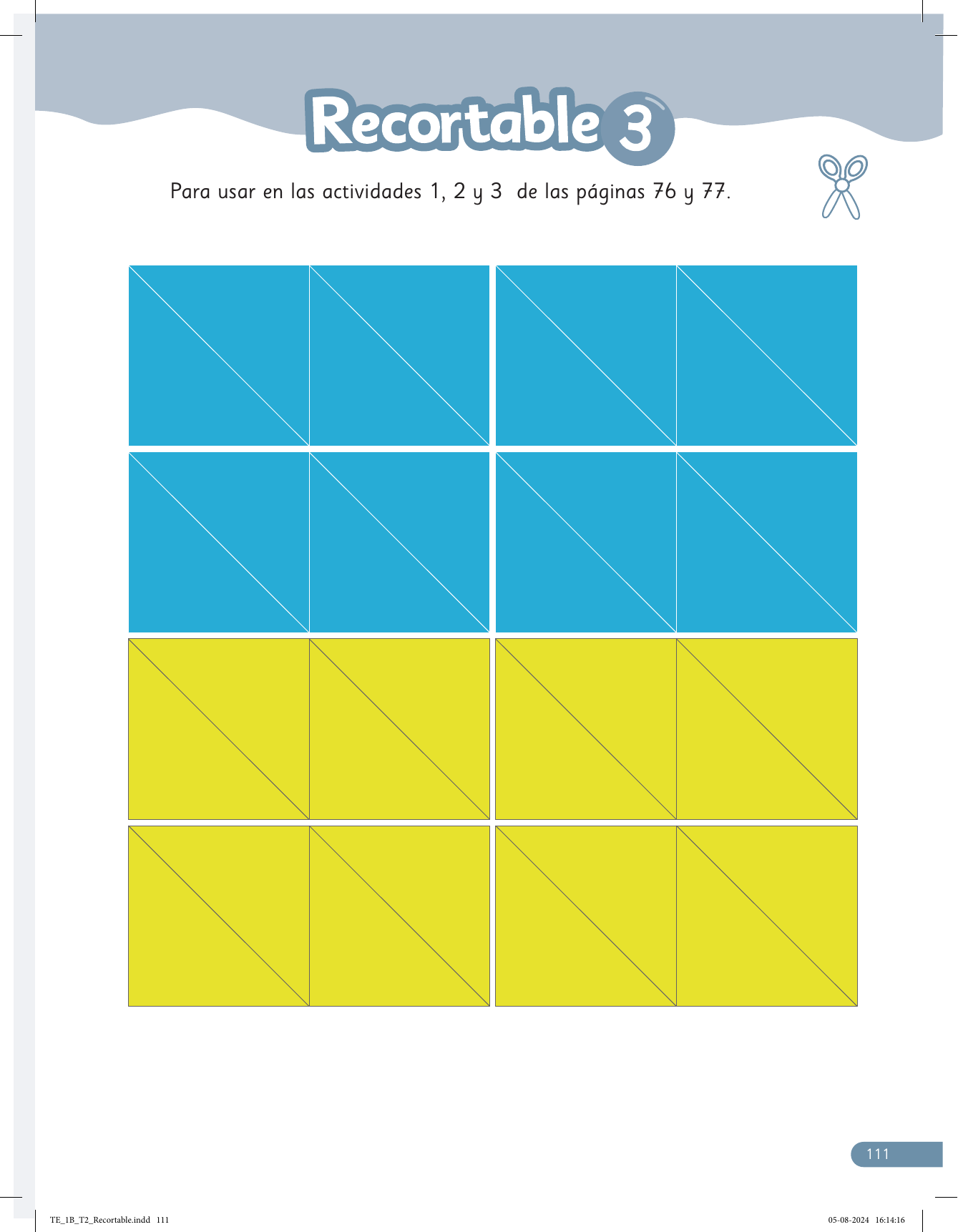 Recortable 3

Para usar en las actividades 1, 2 y 3 de las páginas 76 y 77.

111

TE_1B_T2_Recortable.indd 111

05-08-2024 16:14:16